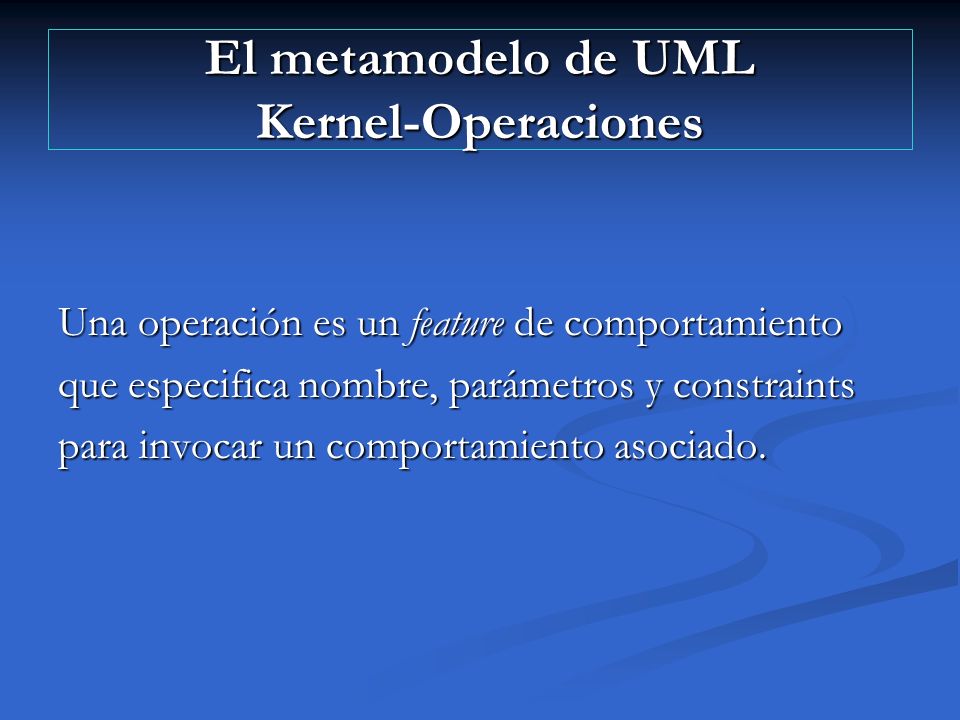 El metamodelo de UML
Kernel-Operaciones

Una operación es un feature de comportamiento que especifica nombre, parámetros y constraints para invocar un comportamiento asociado.